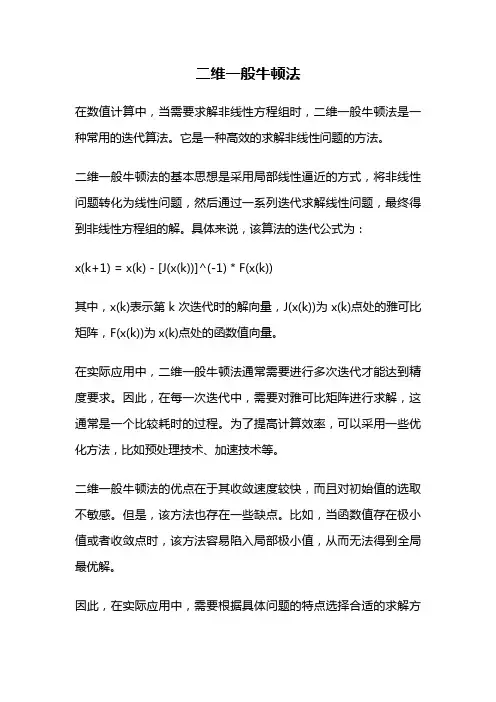 二维一般牛顿法

在数值计算中，当需要求解非线性方程组时，二维一般牛顿法是一种常用的迭代算法。它是一种高效的求解非线性问题的方法。

二维一般牛顿法的基本思想是采用局部线性逼近的方式，将非线性问题转化为线性问题，然后通过一系列迭代求解线性问题，最终得到非线性方程组的解。具体来说，该算法的迭代公式为：

x(k+1) = x(k) - [J(x(k))]^(-1) * F(x(k))

其中，x(k)表示第 k 次迭代时的解向量，J(x(k))为 x(k)点处的雅可比矩阵，F(x(k))为 x(k)点处的函数值向量。

在实际应用中，二维一般牛顿法通常需要进行多次迭代才能达到精度要求。因此，在每一次迭代中，需要对雅可比矩阵进行求解，这通常是一个比较耗时的过程。为了提高计算效率，可以采用一些优化方法，比如预处理技术、加速技术等。

二维一般牛顿法的优点在于其收敛速度较快，而且对初始值的选取不敏感。但是，该方法也存在一些缺点。比如，当函数值存在极小值或者收敛点时，该方法容易陷入局部极小值，从而无法得到全局最优解。

因此，在实际应用中，需要根据具体问题的特点选择合适的求解方